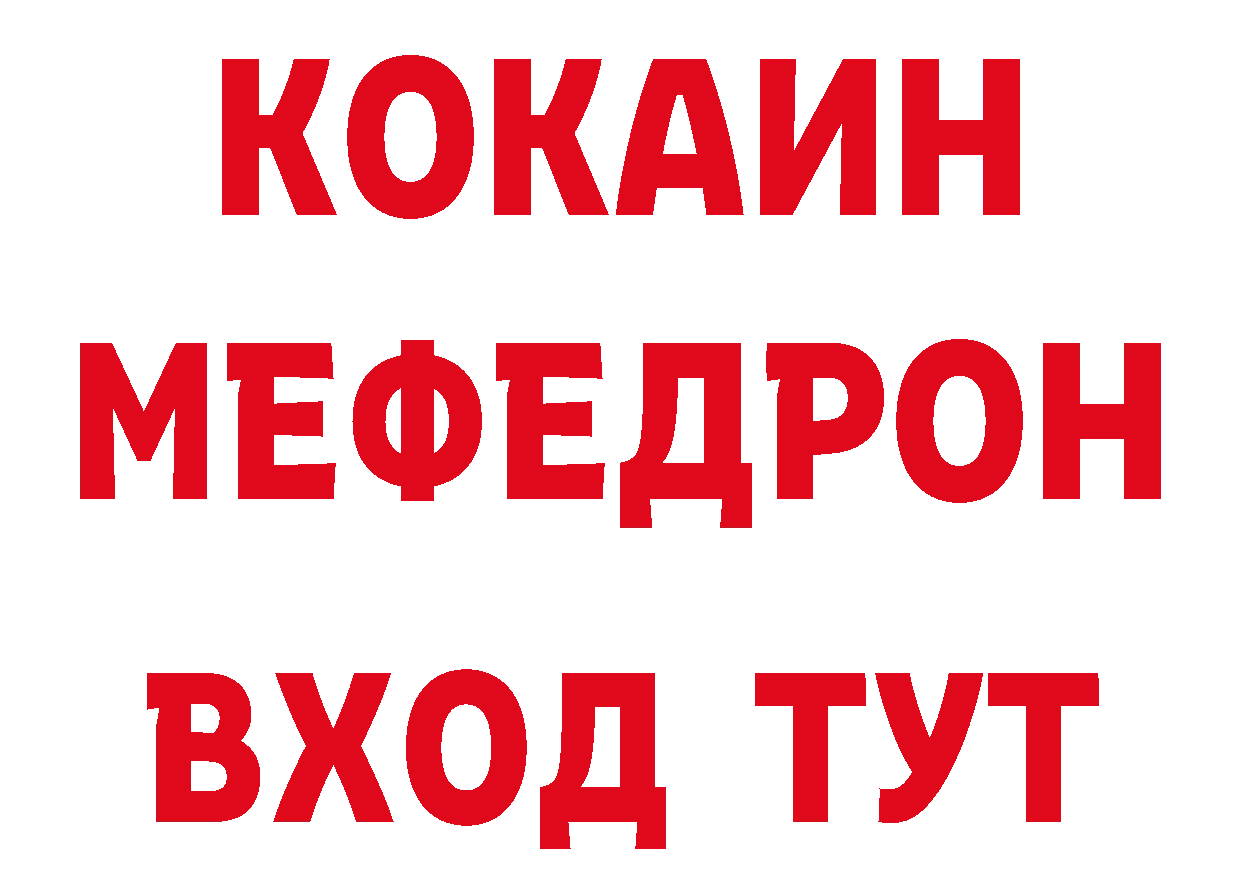 КОКАИН
МЕФЕДРОН
ВХОД ТУТ